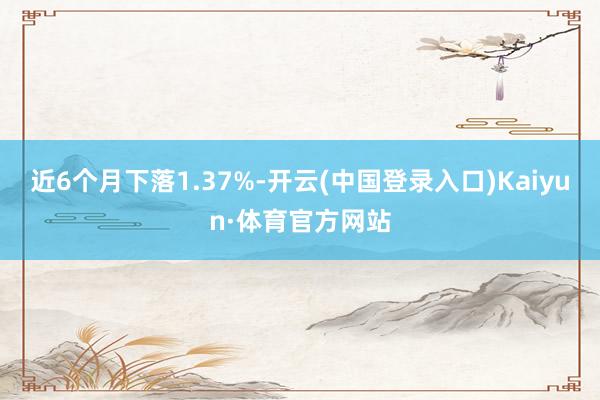 近6个月下落1.37%-开云(中国登录入口)Kaiyun·体育官方网站